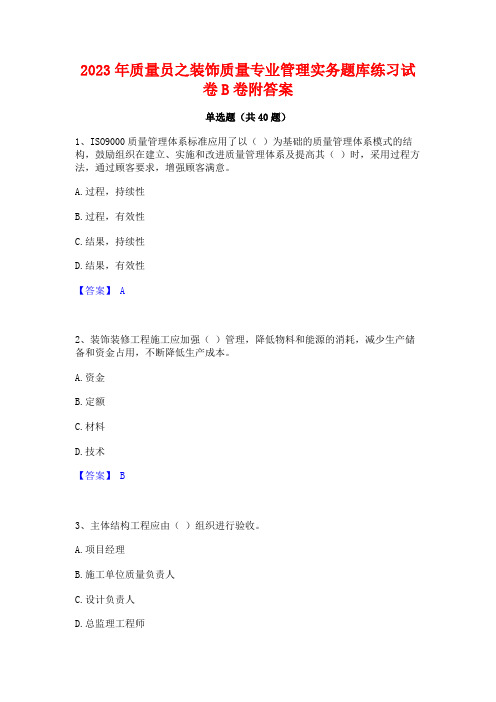 2023年质量员之装饰质量专业管理实务题库练习试卷B卷附答案

单选题（共40题）

1、ISO9000质量管理体系标准应用了以（ ）为基础的质量管理体系模式的结构，鼓励组织在建立、实施和改进质量管理体系及提高其（ ）时，采用过程方法，通过顾客要求，增强顾客满意。

A.过程，持续性

B.过程，有效性

C.结果，持续性

D.结果，有效性

【答案】 A

2、装饰装修工程施工应加强（ ）管理，降低物料和能源的消耗，减少生产储备和资金占用，不断降低生产成本。

A.资金

B.定额

C.材料

D.技术

【答案】 B

3、主体结构工程应由（ ）组织进行验收。

A.项目经理

B.施工单位质量负责人

C.设计负责人

D.总监理工程师